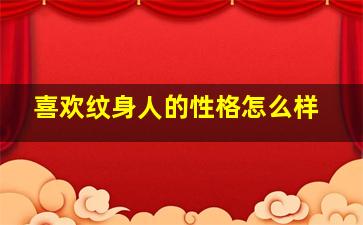 喜欢纹身人的性格怎么样